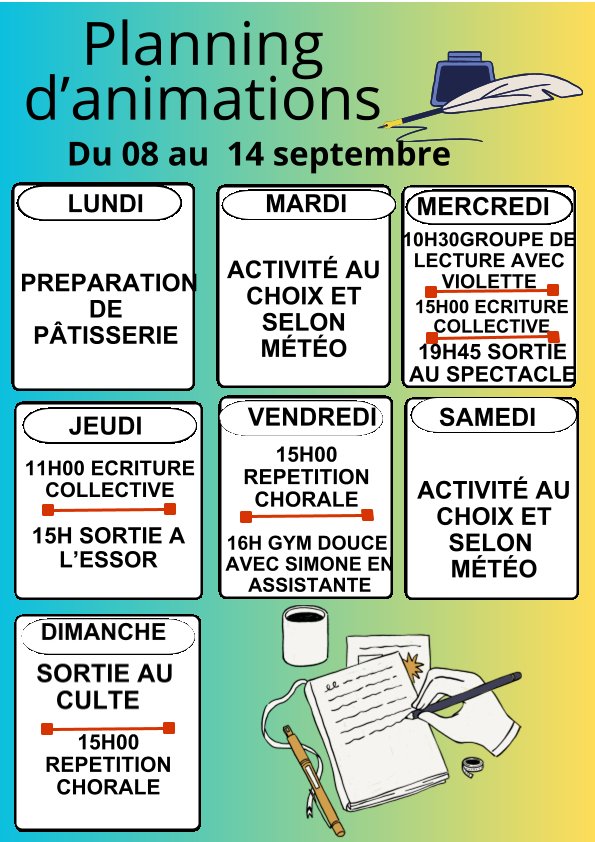 Planning d'animations

Du 08 au 14 septembre

LUNDI

PREPARATION DE PÂTISSERIE

MARDI

ACTIVITÉ AU CHOIX ET SELON MÉTÉO

MERCREDI

10H30GROUPE DE LECTURE AVEC VIOLETTE

15H00 ECRITURE COLLECTIVE

19H45 SORTIE AU SPECTACLE

JEUDI

11H00 ECRITURE COLLECTIVE

15H SORTIE A L'ESSOR

VENDREDI

15H00 REPETITION CHORALE

16H GYM DOUCE AVEC SIMONE EN ASSISTANTE

SAMEDI

ACTIVITÉ AU CHOIX ET SELON MÉTÉO

DIMANCHE

SORTIE AU CULTE

15H00 REPETITION CHORALE